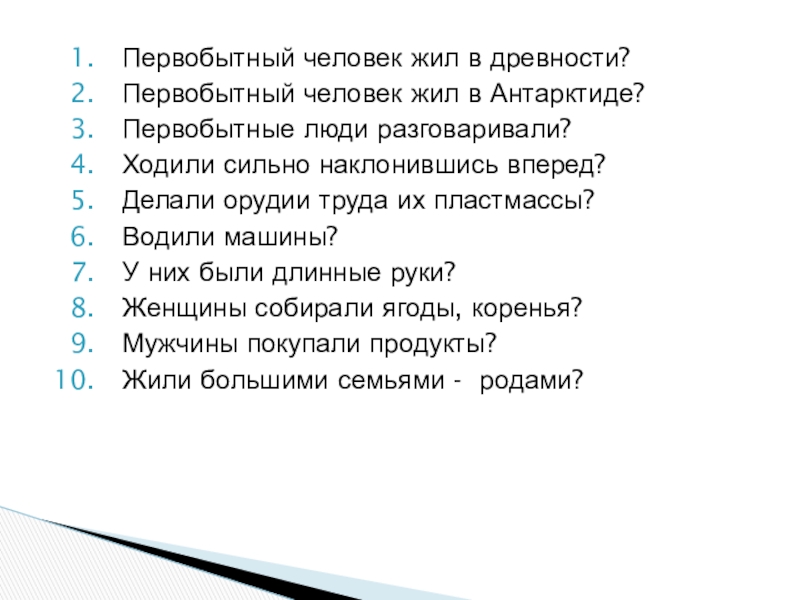 1. Первобытный человек жил в древности?
2. Первобытный человек жил в Антарктиде?
3. Первобытные люди разговаривали?
4. Ходили сильно наклонившись вперед?
5. Делали орудии труда их пластмассы?
6. Водили машины?
7. У них были длинные руки?
8. Женщины собирали ягоды, коренья?
9. Мужчины покупали продукты?
10. Жили большими семьями - родами?